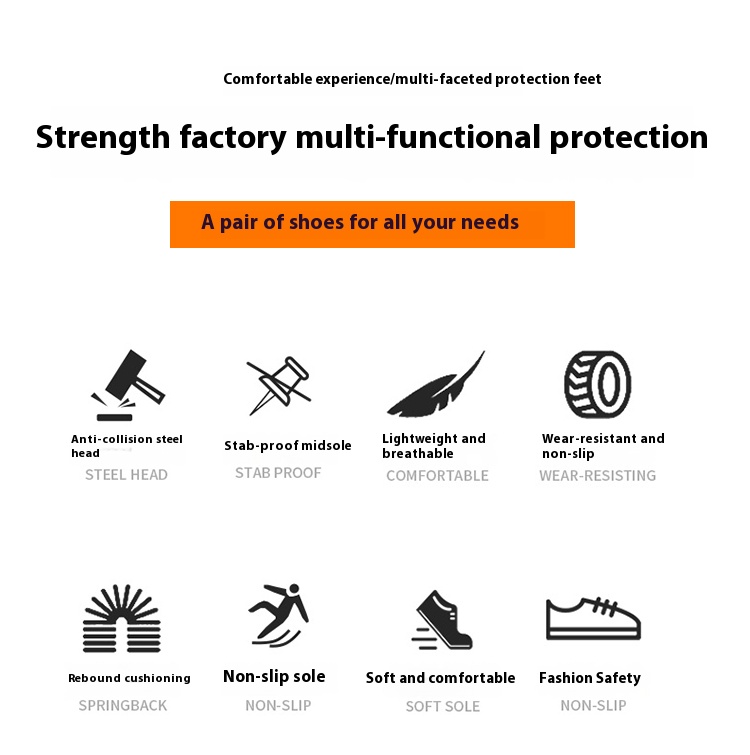 Comfortable experience/multi-faceted protection feet

Strength factory multi-functional protection

A pair of shoes for all your needs

Anti-collision steel head

STEEL HEAD

Stab-proof midsole

STAB PROOF

Lightweight and breathable

COMFORTABLE

Wear-resistant and non-slip

WEAR-RESISTING

Rebound cushioning

SPRINGBACK

Non-slip sole

NON-SLIP

Soft and comfortable

SOFT SOLE

Fashion Safety

NON-SLIP